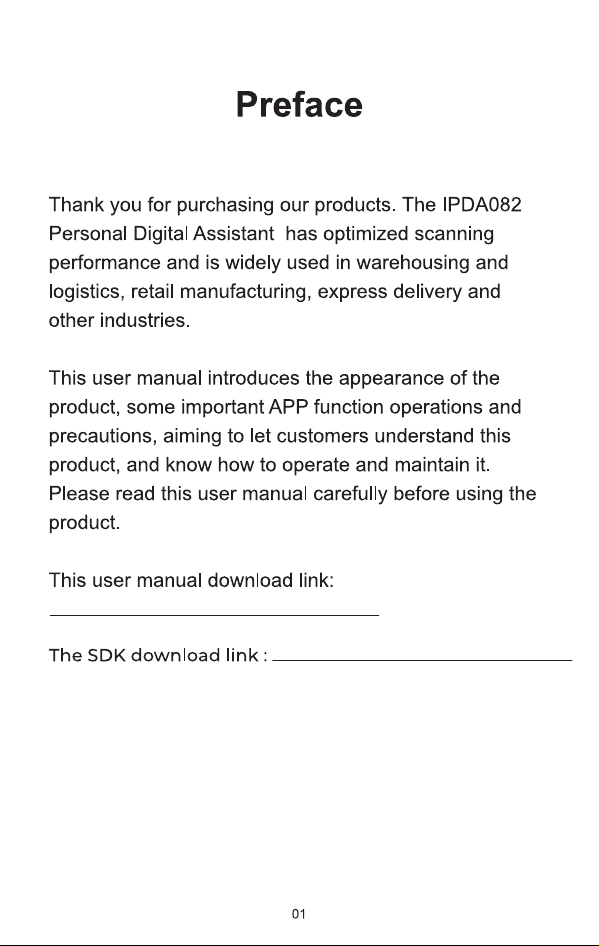 Preface

Thank you for purchasing our products. The IPDA082 Personal Digital Assistant has optimized scanning performance and is widely used in warehousing and logistics, retail manufacturing, express delivery and other industries.

This user manual introduces the appearance of the product, some important APP function operations and precautions, aiming to let customers understand this product, and know how to operate and maintain it. Please read this user manual carefully before using the product.

This user manual download link:

The SDK download link :

01